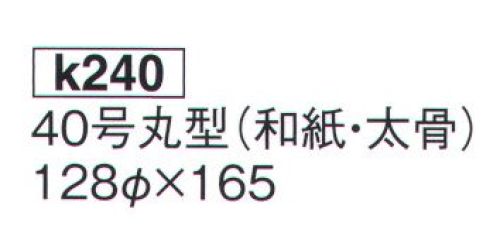 k240

40号丸型(和紙・太骨)

128φ×165